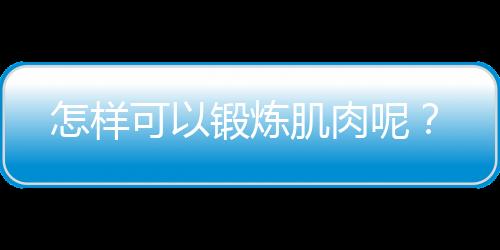 怎样可以锻炼肌肉呢？